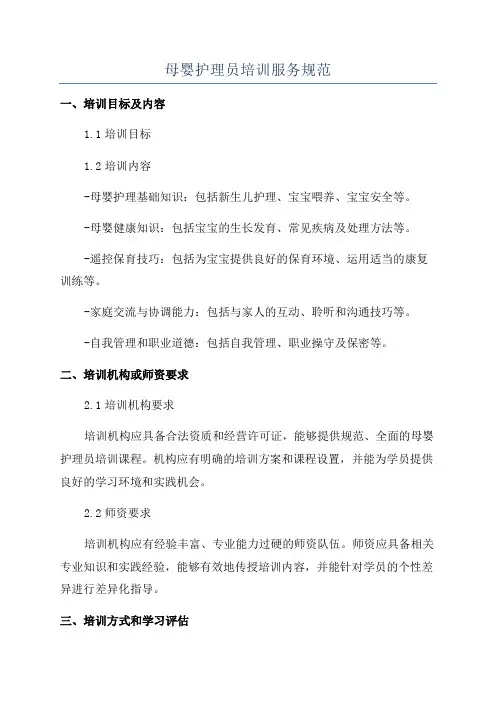 母婴护理员培训服务规范

一、培训目标及内容

1.1 培训目标

1.2 培训内容

-母婴护理基础知识：包括新生儿护理、宝宝喂养、宝宝安全等。

-母婴健康知识：包括宝宝的生长发育、常见疾病及处理方法等。

-遥控保育技巧：包括为宝宝提供良好的保育环境、运用适当的康复训练等。

-家庭交流与协调能力：包括与家人的互动、聆听和沟通技巧等。

-自我管理和职业道德：包括自我管理、职业操守及保密等。

二、培训机构或师资要求

2.1 培训机构要求

培训机构应具备合法资质和经营许可证，能够提供规范、全面的母婴护理员培训课程。机构应有明确的培训方案和课程设置，并能为学员提供良好的学习环境和实践机会。

2.2 师资要求

培训机构应有经验丰富、专业能力过硬的师资队伍。师资应具备相关专业知识和实践经验，能够有效地传授培训内容，并能针对学员的个性差异进行差异化指导。

三、培训方式和学习评估